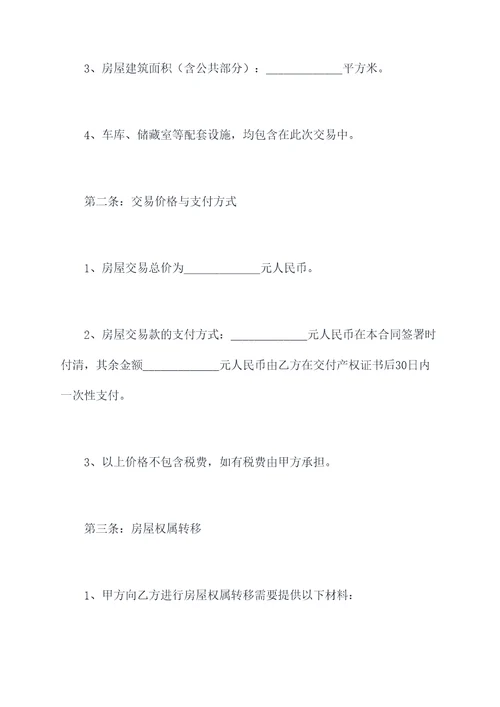 3、房屋建筑面积（含公共部分）：____________平方米。

4、车库、储藏室等配套设施，均包含在此次交易中。

第二条：交易价格与支付方式

1、房屋交易总价为____________元人民币。

2、房屋交易款的支付方式：____________元人民币在本合同签署时付清，其余金额____________元人民币由乙方在交付产权证书后30日内一次性支付。

3、以上价格不包含税费，如有税费由甲方承担。

第三条：房屋权属转移

1、甲方向乙方进行房屋权属转移需要提供以下材料：